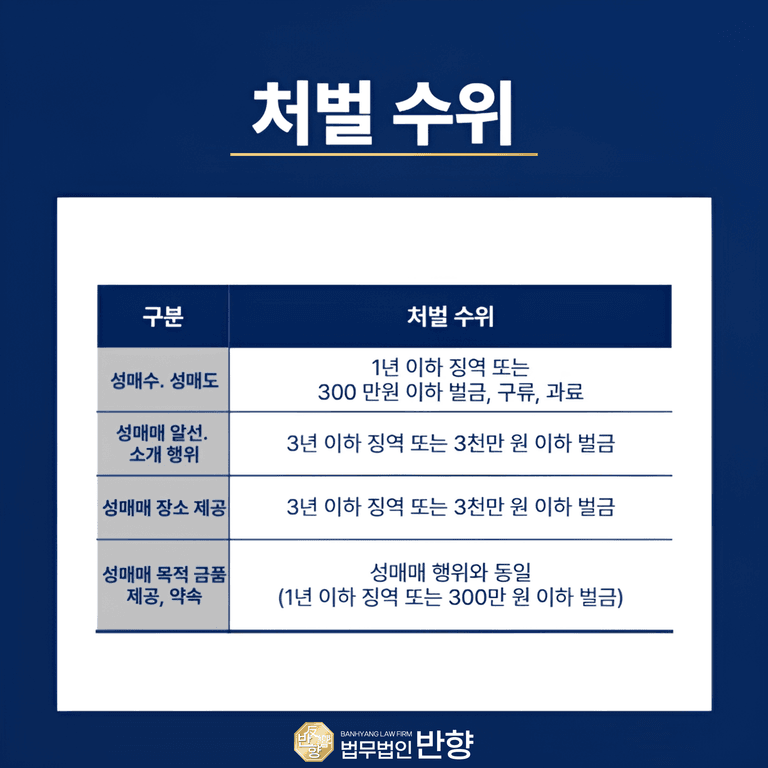 처벌 수위

| 구분 | 처벌 수위 |
|---|---|
| 성매수. 성매도 | 1년 이하 징역 또는 300 만원 이하 벌금, 구류, 과료 |
| 성매매 알선. 소개 행위 | 3년 이하 징역 또는 3천만 원 이하 벌금 |
| 성매매 장소 제공 | 3년 이하 징역 또는 3천만 원 이하 벌금 |
| 성매매 목적 금품 제공, 약속 | 성매매 행위와 동일 (1년 이하 징역 또는 300만 원 이하 벌금) |

BANHYANG LAW FIRM
법무법인 반향